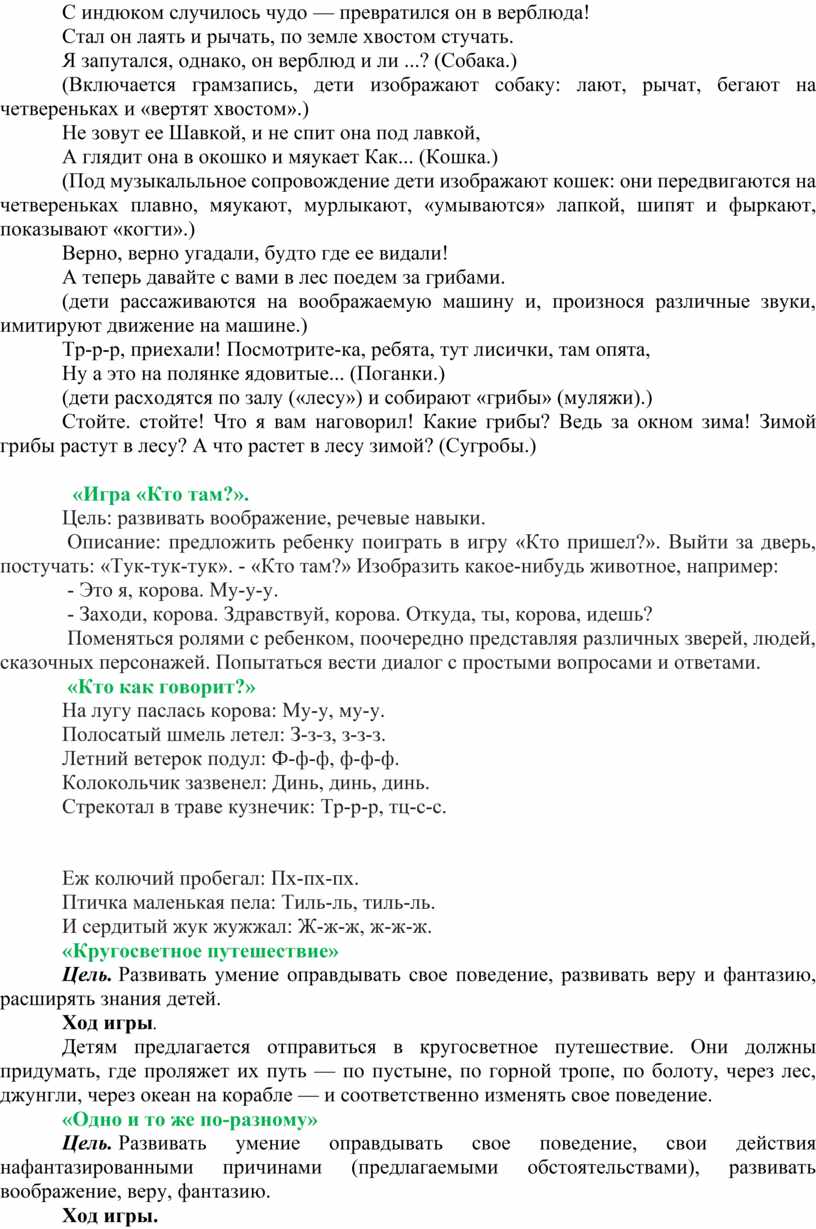 С индюком случилось чудо — превратился он в верблюда!

Стал он лаять и рычать, по земле хвостом стучать.

Я запутался, однако, он верблюд и ли ...? (Собака.)

(Включается грамзапись, дети изображают собаку: лают, рычат, бегают на четвереньках и «вертят хвостом».)

Не зовут ее Шавкой, и не спит она под лавкой,

А глядит она в окошко и мяукает Как... (Кошка.)

(Под музыкальльное сопровождение дети изображают кошек: они передвигаются на четвереньках плавно, мяукают, мурлыкают, «умываются» лапкой, шипят и фыркают, показывают «когти».)

Верно, верно угадали, будто где ее видали!

А теперь давайте с вами в лес поедем за грибами.

(дети рассаживаются на воображаемую машину и, произнося различные звуки, имитируют движение на машине.)

Тр-р-р, приехали! Посмотрите-ка, ребята, тут лисички, там опята,

Ну а это на полянке ядовитые... (Поганки.)

(дети расходятся по залу («лесу») и собирают «грибы» (муляжи).)

Стойте. стойте! Что я вам наговорил! Какие грибы? Ведь за окном зима! Зимой грибы растут в лесу? А что растет в лесу зимой? (Сугробы.)

«Игра «Кто там?».

Цель: развивать воображение, речевые навыки.

Описание: предложить ребенку поиграть в игру «Кто пришел?». Выйти за дверь, постучать: «Тук-тук-тук». - «Кто там?» Изобразить какое-нибудь животное, например:

- Это я, корова. Му-у-у.

- Заходи, корова. Здравствуй, корова. Откуда, ты, корова, идешь?

Поменяться ролями с ребенком, поочередно представляя различных зверей, людей, сказочных персонажей. Попытаться вести диалог с простыми вопросами и ответами.

«Кто как говорит?»

На лугу паслась корова: Му-у, му-у.

Полосатый шмель летел: З-з-з, з-з-з.

Летний ветерок подул: Ф-ф-ф, ф-ф-ф.

Колокольчик зазвенел: Динь, динь, динь.

Стрекотал в траве кузнечик: Тр-р-р, тц-с-с.

Еж колючий пробегал: Пх-пх-пх.

Птичка маленькая пела: Тиль-ль, тиль-ль.

И сердитый жук жужжал: Ж-ж-ж, ж-ж-ж.

«Кругосветное путешествие»

Цель. Развивать умение оправдывать свое поведение, развивать веру и фантазию, расширять знания детей.

Ход игры.

Детям предлагается отправиться в кругосветное путешествие. Они должны придумать, где проляжет их путь — по пустыне, по горной тропе, по болоту, через лес, джунгли, через океан на корабле — и соответственно изменять свое поведение.

«Одно и то же по-разному»

Цель. Развивать умение оправдывать свое поведение, свои действия нафантазированными причинами (предлагаемыми обстоятельствами), развивать воображение, веру, фантазию.

Ход игры.